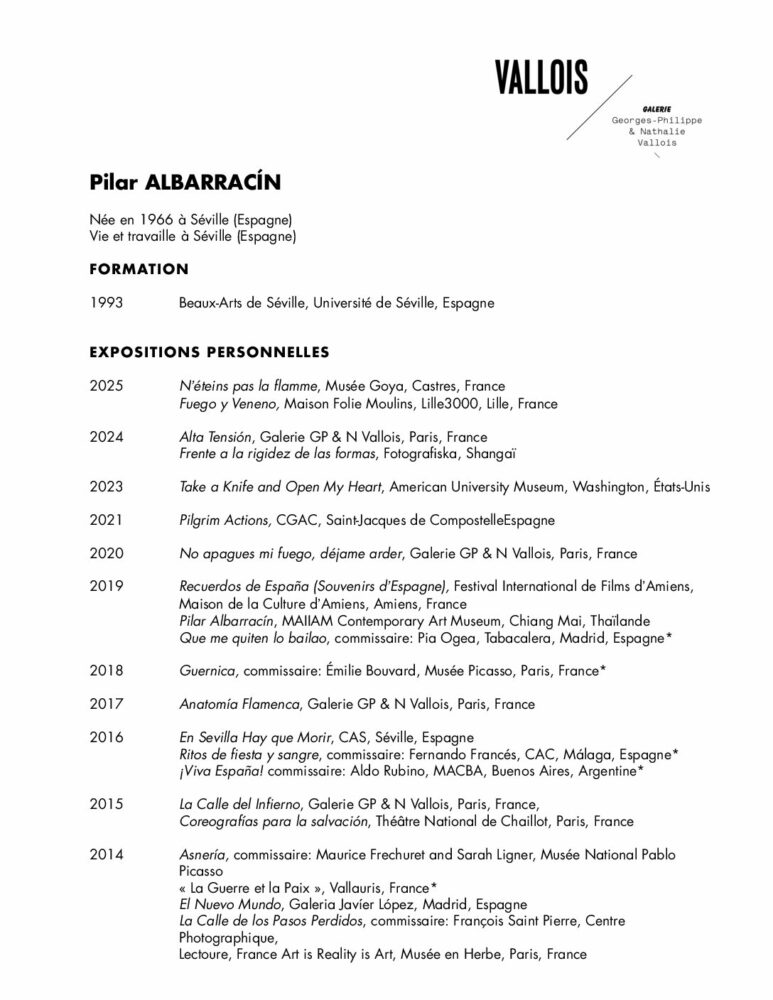 VALLOIS

GALERIE
Georges-Philippe
& Nathalie
Vallois

Pilar ALBARRACÍN

Née en 1966 à Séville (Espagne)
Vie et travaille à Séville (Espagne)

FORMATION

1993 Beaux-Arts de Séville, Université de Séville, Espagne

EXPOSITIONS PERSONNELLES

2025 N'éteins pas la flamme, Musée Goya, Castres, France
Fuego y Veneno, Maison Folie Moulins, Lille3000, Lille, France

2024 Alta Tensión, Galerie GP & N Vallois, Paris, France
Frente a la rigidez de las formas, Fotografiska, Shangaï

2023 Take a Knife and Open My Heart, American University Museum, Washington, États-Unis

2021 Pilgrim Actions, CGAC, Saint-Jacques de CompostelleEspagne

2020 No apagues mi fuego, déjame arder, Galerie GP & N Vallois, Paris, France

2019 Recuerdos de España (Souvenirs d'Espagne), Festival International de Films d'Amiens, Maison de la Culture d'Amiens, Amiens, France
Pilar Albarracín, MAIIAM Contemporary Art Museum, Chiang Mai, Thaïlande
Que me quiten lo bailao, commissaire: Pia Ogea, Tabacalera, Madrid, Espagne*

2018 Guernica, commissaire: Émilie Bouvard, Musée Picasso, Paris, France*

2017 Anatomía Flamenca, Galerie GP & N Vallois, Paris, France

2016 En Sevilla Hay que Morir, CAS, Séville, Espagne
Ritos de fiesta y sangre, commissaire: Fernando Francés, CAC, Málaga, Espagne*
¡Viva España! commissaire: Aldo Rubino, MACBA, Buenos Aires, Argentine*

2015 La Calle del Infierno, Galerie GP & N Vallois, Paris, France,
Coreografías para la salvación, Théâtre National de Chaillot, Paris, France

2014 Asnería, commissaire: Maurice Frechuret and Sarah Ligner, Musée National Pablo Picasso
« La Guerre et la Paix », Vallauris, France*
El Nuevo Mundo, Galeria Javíer López, Madrid, Espagne
La Calle de los Pasos Perdidos, commissaire: François Saint Pierre, Centre Photographique,
Lectoure, France Art is Reality is Art, Musée en Herbe, Paris, France